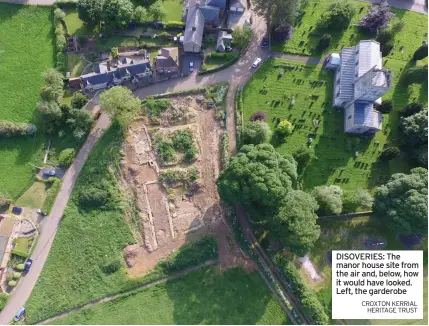 DISOVERIES: The manor house site from the air and, below, how it would have looked. Left, the garderobe

CROXTON KERRIAL HERITAGE TRUST